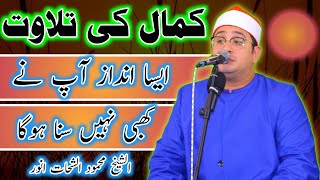 کمال کی تلاوت

ایسا انداز آپ نے

کبھی نہیں سنا ہوگا

الشیخ محمود الشحات انور